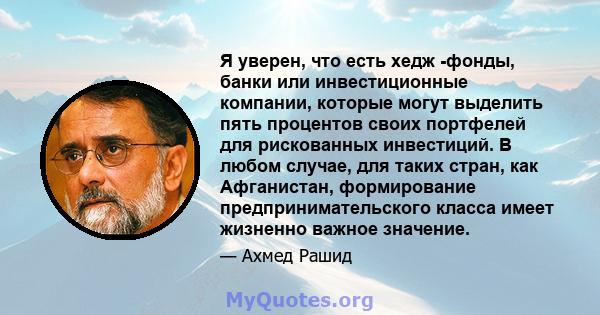 Я уверен, что есть хедж -фонды, банки или инвестиционные компании, которые могут выделить пять процентов своих портфелей для рискованных инвестиций. В любом случае, для таких стран, как Афганистан, формирование предпринимательского класса имеет жизненно важное значение.

— Ахмед Рашид

MyQuotes.org